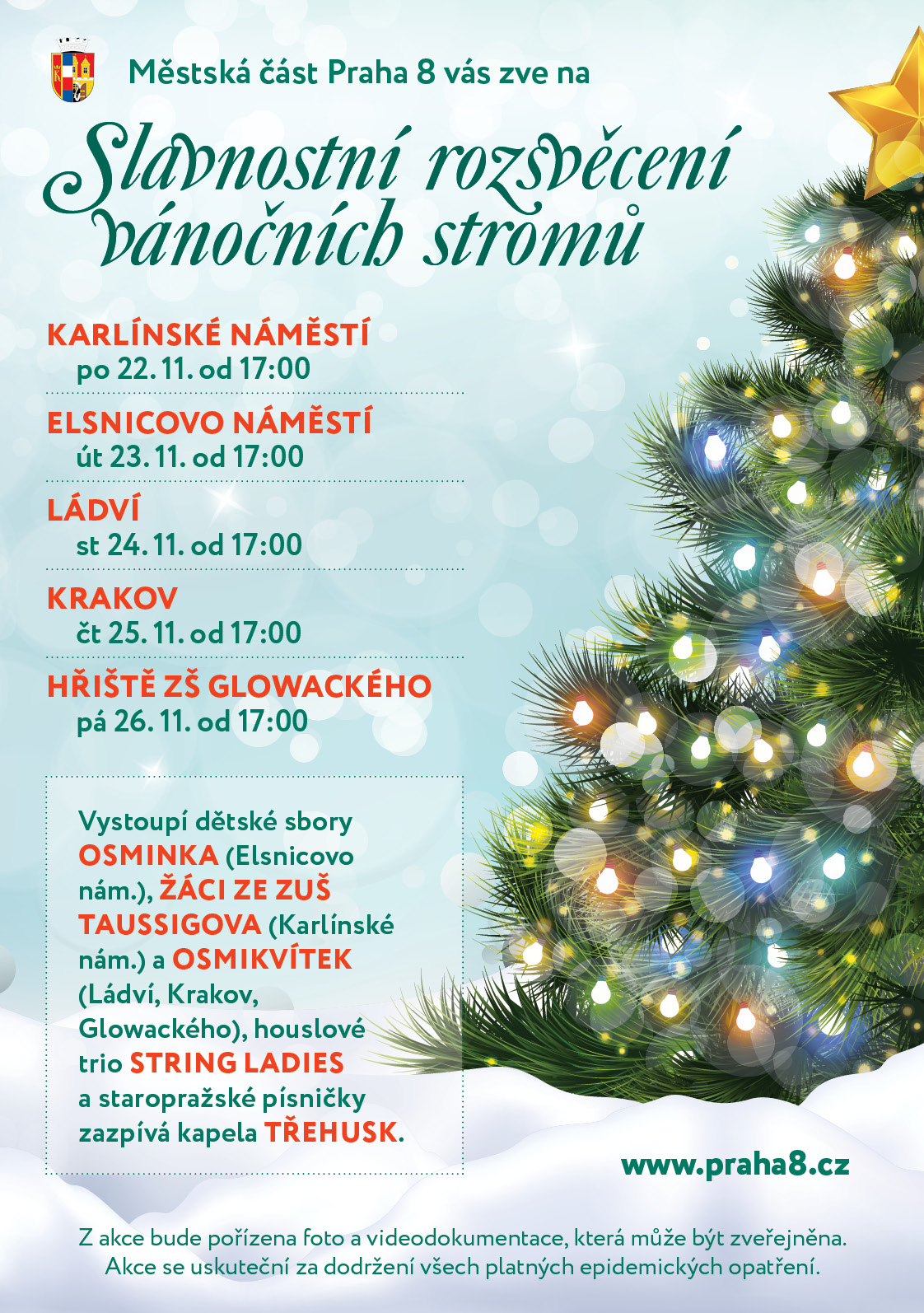 Městská část Praha 8 vás zve na

Slavnostní rozsvěcení vánočních stromů

KARLÍNSKÉ NÁMĚSTÍ
po 22. 11. od 17:00

ELSNICOVO NÁMĚSTÍ
út 23. 11. od 17:00

LÁDVÍ
st 24. 11. od 17:00

KRAKOV
čt 25. 11. od 17:00

HŘIŠTĚ ZŠ GLOWACKÉHO
pá 26. 11. od 17:00

Vystoupí dětské sbory OSMINKA (Elsnicovo nám.), ŽÁCI ZE ZUŠ TAUSSIGOVA (Karlínské nám.) a OSMIKVÍTEK (Ládví, Krakov, Glowackého), houslové trio STRING LADIES a staropražské písničky zazpívá kapela TŘEHUSK.

www.praha8.cz

Z akce bude pořízena foto a videodokumentace, která může být zveřejněna.
Akce se uskuteční za dodržení všech platných epidemických opatření.